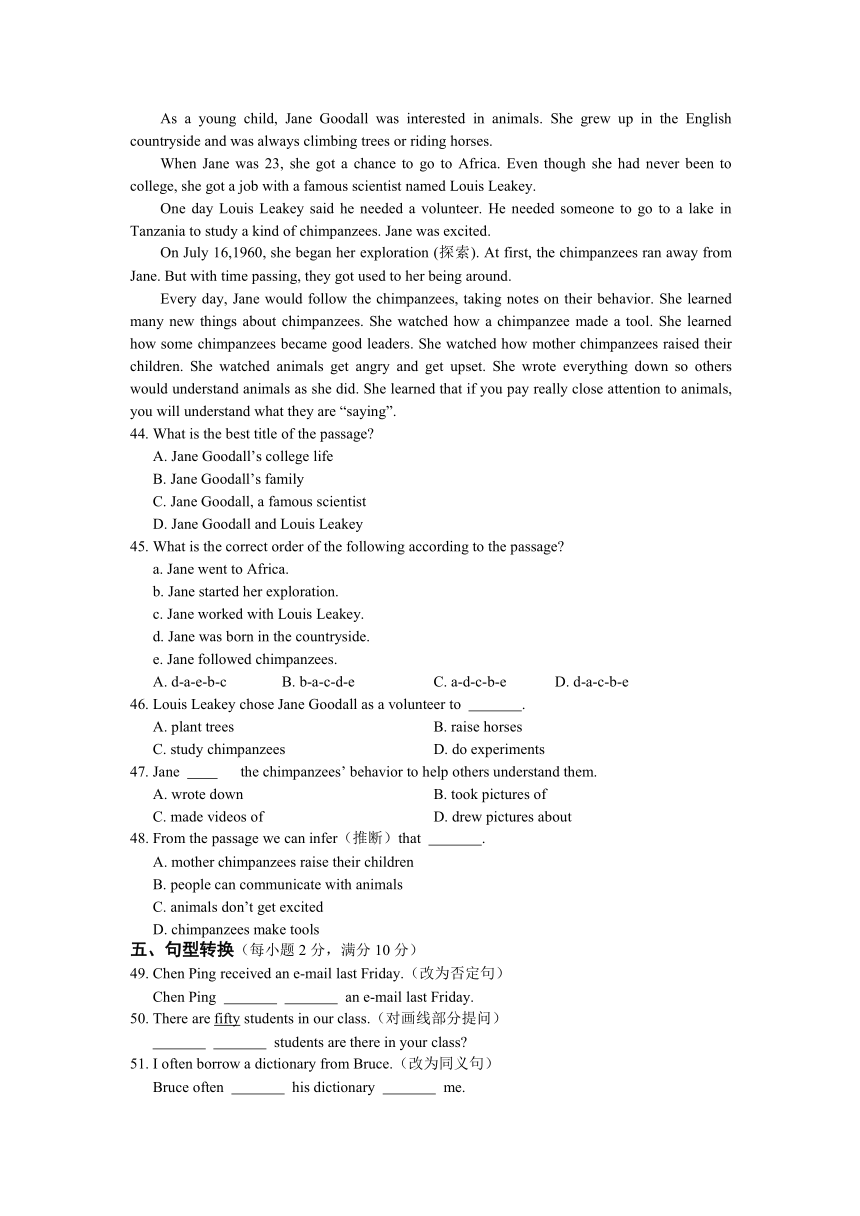 As a young child, Jane Goodall was interested in animals. She grew up in the English countryside and was always climbing trees or riding horses.

When Jane was 23, she got a chance to go to Africa. Even though she had never been to college, she got a job with a famous scientist named Louis Leakey.

One day Louis Leakey said he needed a volunteer. He needed someone to go to a lake in Tanzania to study a kind of chimpanzees. Jane was excited.

On July 16,1960, she began her exploration (探索). At first, the chimpanzees ran away from Jane. But with time passing, they got used to her being around.

Every day, Jane would follow the chimpanzees, taking notes on their behavior. She learned many new things about chimpanzees. She watched how a chimpanzee made a tool. She learned how some chimpanzees became good leaders. She watched how mother chimpanzees raised their children. She watched animals get angry and get upset. She wrote everything down so others would understand animals as she did. She learned that if you pay really close attention to animals, you will understand what they are “saying”.

44. What is the best title of the passage?
A. Jane Goodall’s college life
B. Jane Goodall’s family
C. Jane Goodall, a famous scientist
D. Jane Goodall and Louis Leakey

45. What is the correct order of the following according to the passage?
a. Jane went to Africa.
b. Jane started her exploration.
c. Jane worked with Louis Leakey.
d. Jane was born in the countryside.
e. Jane followed chimpanzees.
A. d-a-e-b-c B. b-a-c-d-e C. a-d-c-b-e D. d-a-c-b-e

46. Louis Leakey chose Jane Goodall as a volunteer to _______.
A. plant trees B. raise horses
C. study chimpanzees D. do experiments

47. Jane ____ the chimpanzees’ behavior to help others understand them.
A. wrote down B. took pictures of
C. made videos of D. drew pictures about

48. From the passage we can infer（推断）that _______.
A. mother chimpanzees raise their children
B. people can communicate with animals
C. animals don’t get excited
D. chimpanzees make tools

五、句型转换（每小题 2 分，满分 10 分）
49. Chen Ping received an e-mail last Friday.（改为否定句）
Chen Ping _______ _______ an e-mail last Friday.
50. There are fifty students in our class.（对画线部分提问）
_______ _______ students are there in your class?
51. I often borrow a dictionary from Bruce.（改为同义句）
Bruce often _______ his dictionary _______ me.